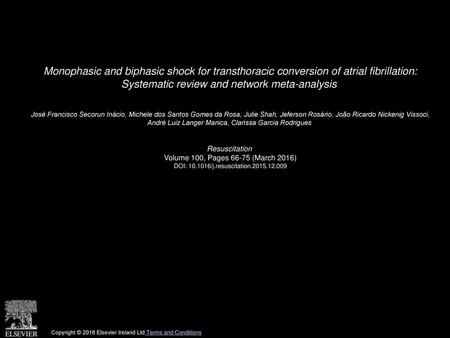 Monophasic and biphasic shock for transthoracic conversion of atrial fibrillation: Systematic review and network meta-analysis

José Francisco Secorun Inácio, Michele dos Santos Gomes da Rosa, Julie Shah, Jeferson Rosário, João Ricardo Nickenig Vissoci, André Luiz Langer Manica, Clarissa Garcia Rodrigues

Resuscitation
Volume 100, Pages 66-75 (March 2016)
DOI: 10.1016/j.resuscitation.2015.12.009

ELSEVIER

Copyright © 2016 Elsevier Ireland Ltd Terms and Conditions